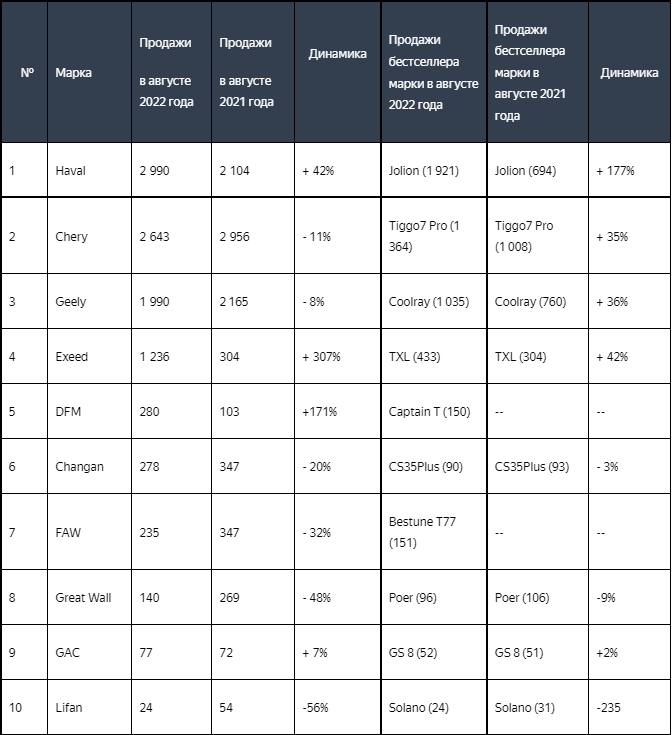 | № | Марка | Продажи в августе 2022 года | Продажи в августе 2021 года | Динамика | Продажи бестселлера марки в августе 2022 года | Продажи бестселлера марки в августе 2021 года | Динамика |
|---|---|---|---|---|---|---|---|
| 1 | Haval | 2 990 | 2 104 | + 42% | Jolion (1 921) | Jolion (694) | + 177% |
| 2 | Chery | 2 643 | 2 956 | - 11% | Tiggo7 Pro (1 364) | Tiggo7 Pro (1 008) | + 35% |
| 3 | Geely | 1 990 | 2 165 | - 8% | Coolray (1 035) | Coolray (760) | + 36% |
| 4 | Exeed | 1 236 | 304 | + 307% | TXL (433) | TXL (304) | + 42% |
| 5 | DFM | 280 | 103 | +171% | Captain T (150) | -- | -- |
| 6 | Changan | 278 | 347 | - 20% | CS35Plus (90) | CS35Plus (93) | - 3% |
| 7 | FAW | 235 | 347 | - 32% | Bestune T77 (151) | -- | -- |
| 8 | Great Wall | 140 | 269 | - 48% | Poer (96) | Poer (106) | -9% |
| 9 | GAC | 77 | 72 | + 7% | GS 8 (52) | GS 8 (51) | +2% |
| 10 | Lifan | 24 | 54 | -56% | Solano (24) | Solano (31) | -235 |